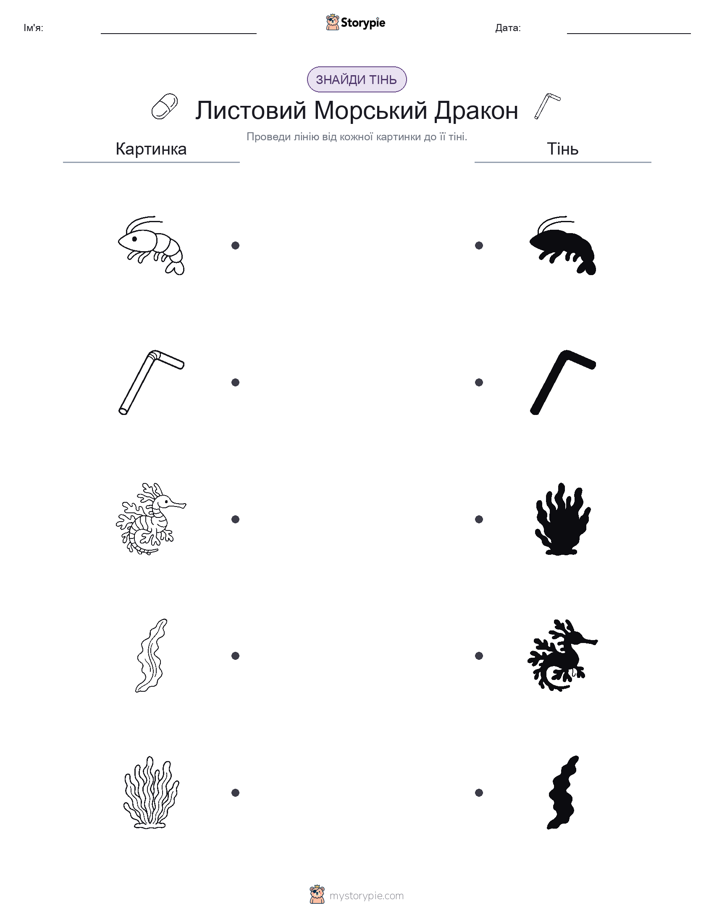 Ім'я:

Storypie

Дата:

ЗНАЙДИ ТІНЬ

Листовий Морський Дракон

Проведи лінію від кожної картинки до її тіні.

Картинка

Тінь

mystorypie.com